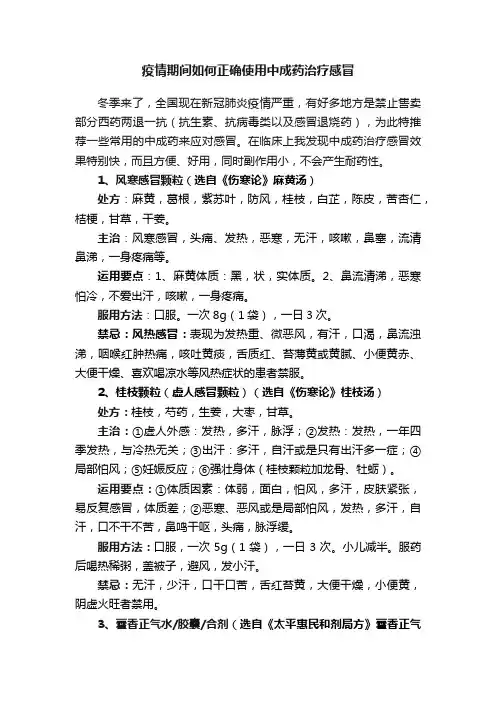 疫情期间如何正确使用中成药治疗感冒

冬季来了，全国现在新冠肺炎疫情严重，有好多地方是禁止售卖部分西药两退一抗（抗生素、抗病毒类以及感冒退烧药），为此特推荐一些常用的中成药来应对感冒。在临床上我发现中成药治疗感冒效果特别快，而且方便、好用，同时副作用小，不会产生耐药性。

1、风寒感冒颗粒（选自《伤寒论》麻黄汤）

处方：麻黄，葛根，紫苏叶，防风，桂枝，白芷，陈皮，苦杏仁，桔梗，甘草，干姜。

主治：风寒感冒，头痛、发热，恶寒，无汗，咳嗽，鼻塞，流清鼻涕，一身疼痛等。

运用要点：1、麻黄体质：黑，状，实体质。2、鼻流清涕，恶寒怕冷，不爱出汗，咳嗽，一身疼痛。

服用方法：口服。一次 8g（1 袋），一日 3 次。

禁忌：风热感冒：表现为发热重、微恶风，有汗，口渴，鼻流浊涕，咽喉红肿热痛，咳吐黄痰，舌质红、苔薄黄或黄腻、小便黄赤、大便干燥、喜欢喝凉水等风热症状的患者禁服。

2、桂枝颗粒（虚人感冒颗粒）（选自《伤寒论》桂枝汤）

处方：桂枝，芍药，生姜，大枣，甘草。

主治：①虚人外感：发热，多汗，脉浮；②发热：发热，一年四季发热，与冷热无关；③出汗：多汗，自汗或是只有出汗多一症；④局部怕风；⑤妊娠反应；⑥强壮身体（桂枝颗粒加龙骨、牡蛎）。

运用要点：①体质因素：体弱，面白，怕风，多汗，皮肤紧张，易反复感冒，体质差；②恶寒、恶风或是局部怕风，发热，多汗，自汗，口不干不苦，鼻鸣干呕，头痛，脉浮缓。

服用方法：口服，一次 5g（1 袋），一日 3 次。小儿减半。服药后喝热稀粥，盖被子，避风，发小汗。

禁忌：无汗，少汗，口干口苦，舌红苔黄，大便干燥，小便黄，阴虚火旺者禁用。

3、藿香正气水/胶囊/合剂（选自《太平惠民和剂局方》藿香正气